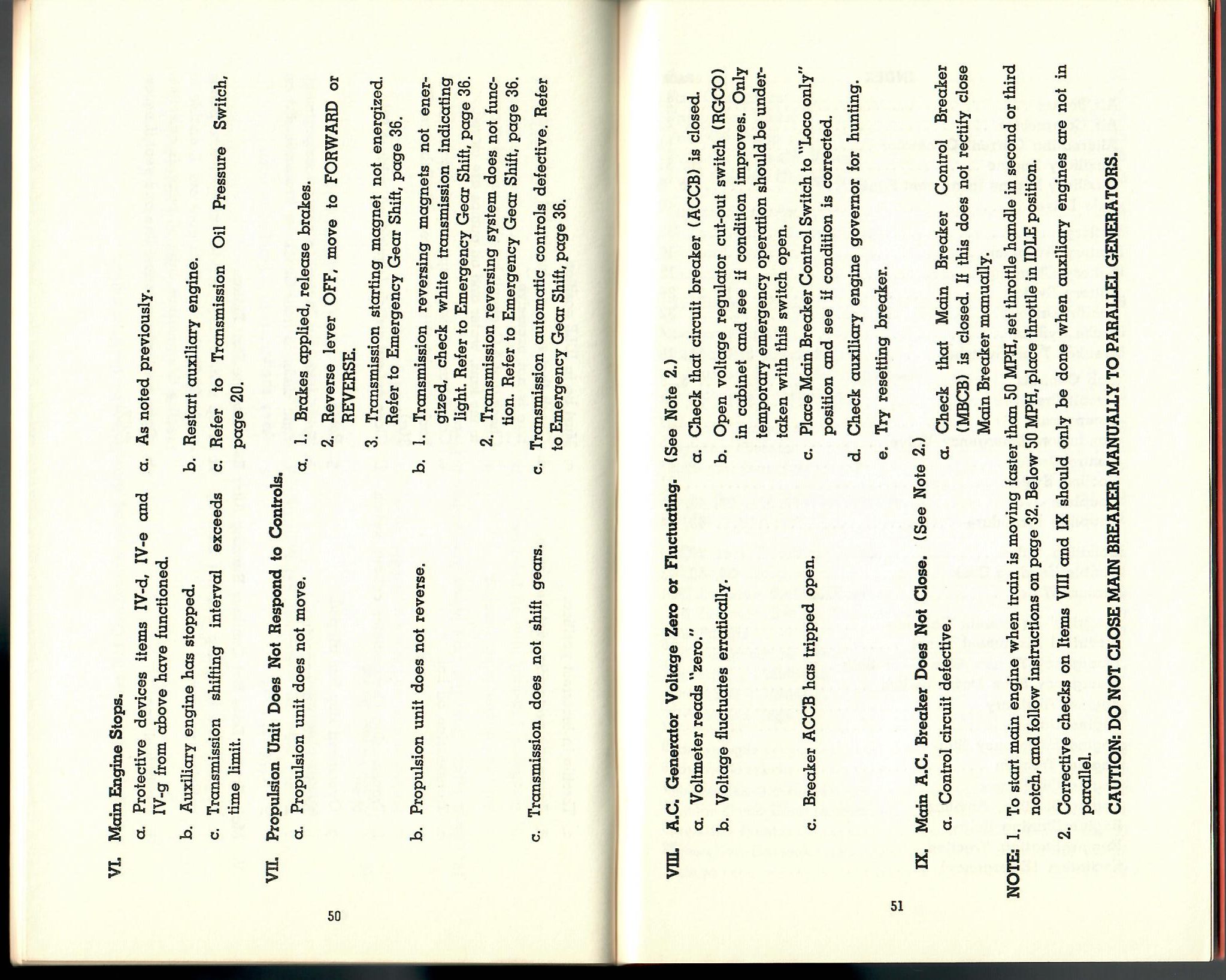 VI. Main Engine Stops.

a. Protective devices items IV-d, IV-e and IV-g from above have functioned.

a. As noted previously.

b. Auxiliary engine has stopped.

b. Restart auxiliary engine.

c. Transmission shifting interval exceeds time limit.

c. Refer to Transmission Oil Pressure Switch, page 20.

VII. Propulsion Unit Does Not Respond to Controls.

a. Propulsion unit does not move.

a. 1. Brakes applied, release brakes.

2. Reverse lever OFF, move to FORWARD or REVERSE.

3. Transmission starting magnet not energized. Refer to Emergency Gear Shift, page 36.

b. Propulsion unit does not reverse.

b. 1. Transmission reversing magnets not energized, check white transmission indicating light. Refer to Emergency Gear Shift, page 36.

2. Transmission reversing system does not function. Refer to Emergency Gear Shift, page 36.

c. Transmission does not shift gears.

c. Transmission automatic controls defective. Refer to Emergency Gear Shift, page 36.

50

VIII. A.C. Generator Voltage Zero or Fluctuating. (See Note 2.)

a. Voltmeter reads "zero."

a. Check that circuit breaker (ACCB) is closed.

b. Voltage fluctuates erratically.

b. Open voltage regulator cut-out switch (RGCO) in cabinet and see if condition improves. Only temporary emergency operation should be undertaken with this switch open.

c. Breaker ACCB has tripped open.

c. Place Main Breaker Control Switch to "Loco only" position and see if condition is corrected.

d. Check auxiliary engine governor for hunting.

e. Try resetting breaker.

IX. Main A.C. Breaker Does Not Close. (See Note 2.)

a. Control circuit defective.

a. Check that Main Breaker Control Breaker (MBCB) is closed. If this does not rectify close Main Breaker manually.

NOTE: 1. To start main engine when train is moving faster than 50 MPH, set throttle handle in second or third notch, and follow instructions on page 32. Below 50 MPH, place throttle in IDLE position.

2. Corrective checks on Items VIII and IX should only be done when auxiliary engines are not in parallel.

CAUTION: DO NOT CLOSE MAIN BREAKER MANUALLY TO PARALLEL GENERATORS.

51